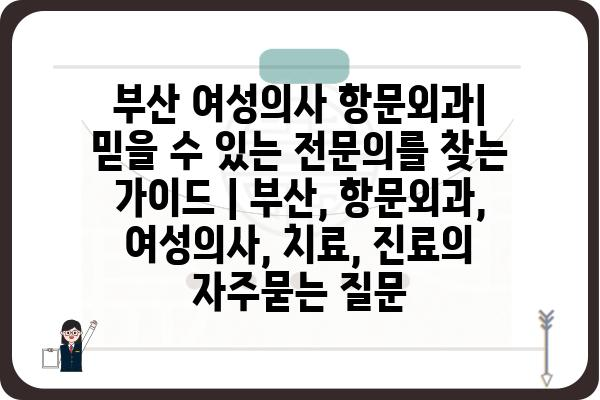 부산 여성의사 항문외과| 믿을 수 있는 전문의를 찾는 가이드 | 부산, 항문외과, 여성의사, 치료, 진료의 자주묻는 질문